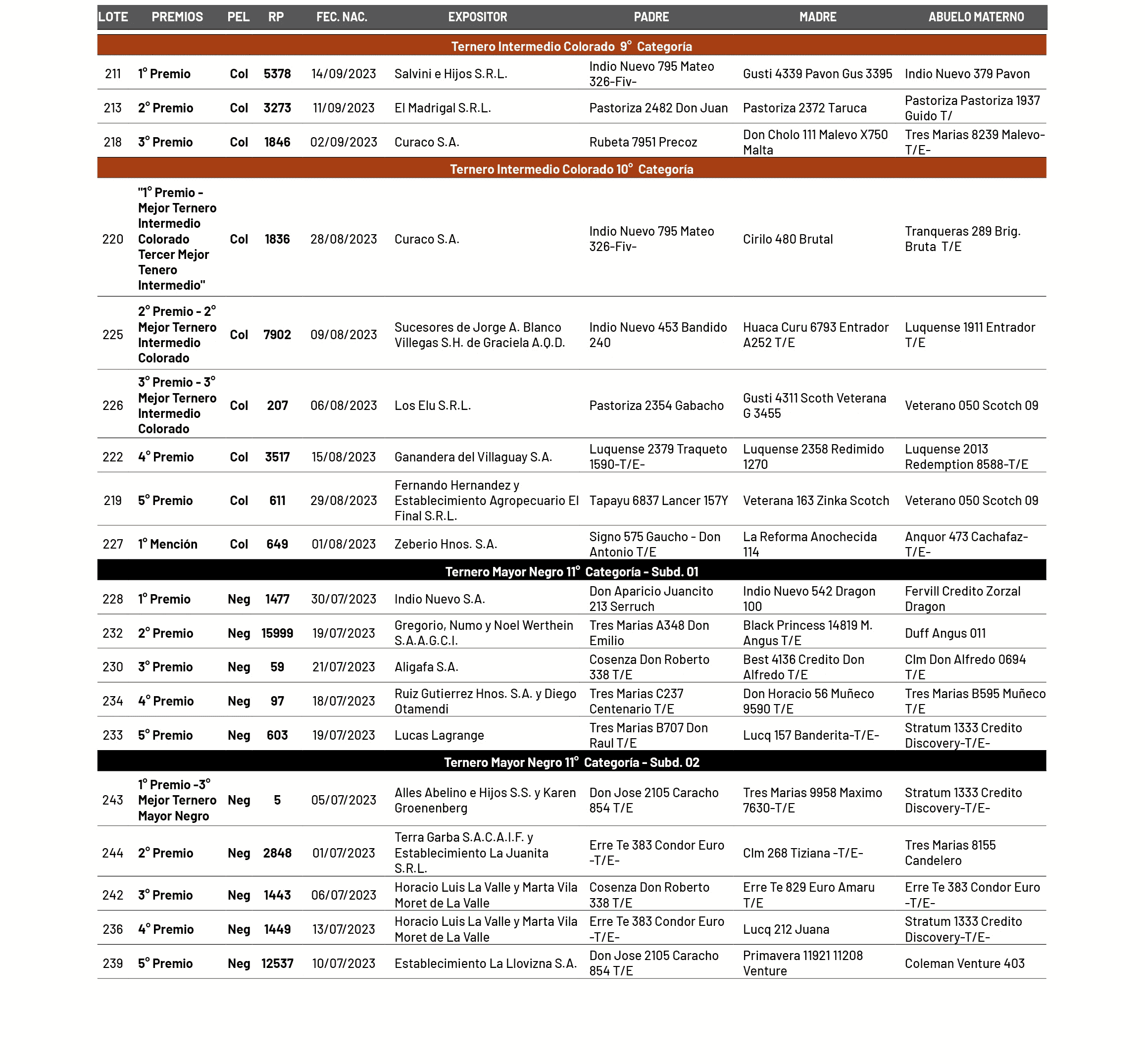 | LOTE | PREMIOS | PEL | RP | FEC. NAC. | EXPOSITOR | PADRE | MADRE | ABUELO MATERNO |
|---|---|---|---|---|---|---|---|---|
| Ternero Intermedio Colorado 9° Categoría | | | | | | | | |
| 211 | 1° Premio | Col | 5378 | 14/09/2023 | Salvini e Hijos S.R.L. | Indio Nuevo 795 Mateo 326-Fiv- | Gusti 4339 Pavon Gus 3395 | Indio Nuevo 379 Pavon |
| 213 | 2° Premio | Col | 3273 | 11/09/2023 | El Madrigal S.R.L. | Pastoriza 2482 Don Juan | Pastoriza 2372 Taruca | Pastoriza Pastoriza 1937 Guido T/ |
| 218 | 3° Premio | Col | 1846 | 02/09/2023 | Curaco S.A. | Rubeta 7951 Precoz | Don Cholo 111 Malevo X750 Malta | Tres Marias 8239 Malevo-T/E- |
| Ternero Intermedio Colorado 10° Categoría | | | | | | | | |
| 220 | "1° Premio - Mejor Ternero Intermedio Colorado Tercer Mejor Tenero Intermedio" | Col | 1836 | 28/08/2023 | Curaco S.A. | Indio Nuevo 795 Mateo 326-Fiv- | Cirilo 480 Brutal | Tranqueras 289 Brig. Bruta T/E |
| 225 | 2° Premio - 2° Mejor Ternero Intermedio Colorado | Col | 7902 | 09/08/2023 | Sucesores de Jorge A. Blanco Villegas S.H. de Graciela A.Q.D. | Indio Nuevo 453 Bandido 240 | Huaca Curu 6793 Entrador A252 T/E | Luquense 1911 Entrador T/E |
| 226 | 3° Premio - 3° Mejor Ternero Intermedio Colorado | Col | 207 | 06/08/2023 | Los Elu S.R.L. | Pastoriza 2354 Gabacho | Gusti 4311 Scoth Veterana G 3455 | Veterano 050 Scotch 09 |
| 222 | 4° Premio | Col | 3517 | 15/08/2023 | Ganandera del Villaguay S.A. | Luquense 2379 Traqueto 1590-T/E- | Luquense 2358 Redimido 1270 | Luquense 2013 Redemption 8588-T/E |
| 219 | 5° Premio | Col | 611 | 29/08/2023 | Fernando Hernandez y Establecimiento Agropecuario El Final S.R.L. | Tapayu 6837 Lancer 157Y | Veterana 163 Zinka Scotch | Veterano 050 Scotch 09 |
| 227 | 1° Mención | Col | 649 | 01/08/2023 | Zeberio Hnos. S.A. | Signo 575 Gaucho - Don Antonio T/E | La Reforma Anochecida 114 | Anquor 473 Cachafaz-T/E- |
| Ternero Mayor Negro 11° Categoría - Subd. 01 | | | | | | | | |
| 228 | 1° Premio | Neg | 1477 | 30/07/2023 | Indio Nuevo S.A. | Don Aparicio Juancito 213 Serruch | Indio Nuevo 542 Dragon 100 | Fervill Credito Zorzal Dragon |
| 232 | 2° Premio | Neg | 15999 | 19/07/2023 | Gregorio, Numo y Noel Werthein S.A.A.G.C.I. | Tres Marias A348 Don Emilio | Black Princess 14819 M. Angus T/E | Duff Angus 011 |
| 230 | 3° Premio | Neg | 59 | 21/07/2023 | Aligafa S.A. | Cosenza Don Roberto 338 T/E | Best 4136 Credito Don Alfredo T/E | Clm Don Alfredo 0694 T/E |
| 234 | 4° Premio | Neg | 97 | 18/07/2023 | Ruiz Gutierrez Hnos. S.A. y Diego Otamendi | Tres Marias C237 Centenario T/E | Don Horacio 56 Muñeco 9590 T/E | Tres Marias B595 Muñeco T/E |
| 233 | 5° Premio | Neg | 603 | 19/07/2023 | Lucas Lagrange | Tres Marias B707 Don Raul T/E | Lucq 157 Banderita-T/E- | Stratum 1333 Credito Discovery-T/E- |
| Ternero Mayor Negro 11° Categoría - Subd. 02 | | | | | | | | |
| 243 | 1° Premio -3° Mejor Ternero Mayor Negro | Neg | 5 | 05/07/2023 | Alles Abelino e Hijos S.S. y Karen Groenenberg | Don Jose 2105 Caracho 854 T/E | Tres Marias 9958 Maximo 7630-T/E | Stratum 1333 Credito Discovery-T/E- |
| 244 | 2° Premio | Neg | 2848 | 01/07/2023 | Terra Garba S.A.C.A.I.F. y Establecimiento La Juanita S.R.L. | Erre Te 383 Condor Euro -T/E- | Clm 268 Tiziana -T/E- | Tres Marias 8155 Candelero |
| 242 | 3° Premio | Neg | 1443 | 06/07/2023 | Horacio Luis La Valle y Marta Vila Moret de La Valle | Cosenza Don Roberto 338 T/E | Erre Te 829 Euro Amaru T/E | Erre Te 383 Condor Euro -T/E- |
| 236 | 4° Premio | Neg | 1449 | 13/07/2023 | Horacio Luis La Valle y Marta Vila Moret de La Valle | Erre Te 383 Condor Euro -T/E- | Lucq 212 Juana | Stratum 1333 Credito Discovery-T/E- |
| 239 | 5° Premio | Neg | 12537 | 10/07/2023 | Establecimiento La Llovizna S.A. | Don Jose 2105 Caracho 854 T/E | Primavera 11921 11208 Venture | Coleman Venture 403 |